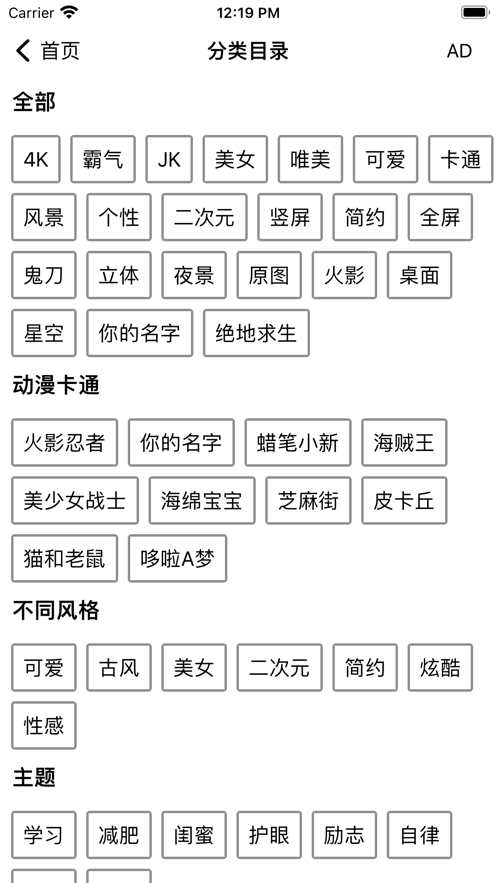 Carrier 12:19 PM

首页 分类目录 AD

全部

4K 霸气 JK 美女 唯美 可爱 卡通
风景 个性 二次元 竖屏 简约 全屏
鬼刀 立体 夜景 原图 火影 桌面
星空 你的名字 绝地求生

动漫卡通

火影忍者 你的名字 蜡笔小新 海贼王
美少女战士 海绵宝宝 芝麻街 皮卡丘
猫和老鼠 哆啦A梦

不同风格

可爱 古风 美女 二次元 简约 炫酷
性感

主题

学习 减肥 闺蜜 护眼 励志 自律